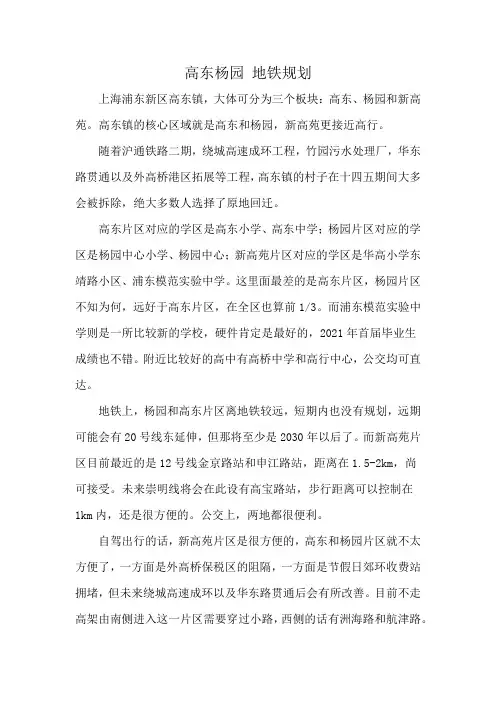 高东杨园 地铁规划

上海浦东新区高东镇，大体可分为三个板块：高东、杨园和新高苑。高东镇的核心区域就是高东和杨园，新高苑更接近高行。

随着沪通铁路二期，绕城高速成环工程，竹园污水处理厂，华东路贯通以及外高桥港区拓展等工程，高东镇的村子在十四五期间大多会被拆除，绝大多数人选择了原地回迁。

高东片区对应的学区是高东小学、高东中学；杨园片区对应的学区是杨园中心小学、杨园中心；新高苑片区对应的学区是华高小学东靖路小区、浦东模范实验中学。这里面最差的是高东片区，杨园片区不知为何，远好于高东片区，在全区也算前 1/3。而浦东模范实验中学则是一所比较新的学校，硬件肯定是最好的，2021 年首届毕业生成绩也不错。附近比较好的高中有高桥中学和高行中心，公交均可直达。

地铁上，杨园和高东片区离地铁较远，短期内也没有规划，远期可能会有 20 号线东延伸，但那将至少是 2030 年以后了。而新高苑片区目前最近的是 12 号线金京路站和申江路站，距离在 1.5-2km，尚可接受。未来崇明线将会在此设有高宝路站，步行距离可以控制在 1km 内，还是很方便的。公交上，两地都很便利。

自驾出行的话，新高苑片区是很方便的，高东和杨园片区就不太方便了，一方面是外高桥保税区的阻隔，一方面是节假日郊环收费站拥堵，但未来绕城高速成环以及华东路贯通后会有所改善。目前不走高架由南侧进入这一片区需要穿过小路，西侧的话有洲海路和航津路。